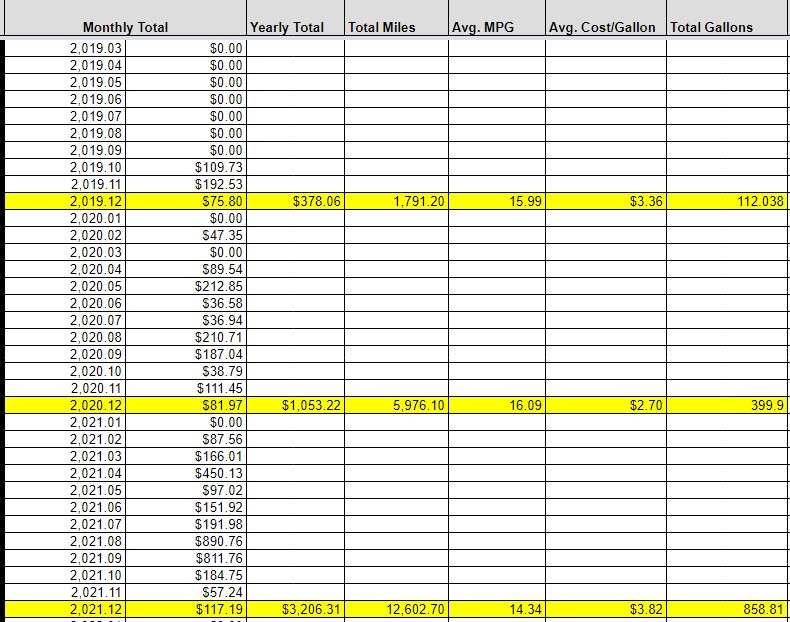 | Monthly Total | | Yearly Total | Total Miles | Avg. MPG | Avg. Cost/Gallon | Total Gallons |
|---|---|---|---|---|---|---|
| 2,019.03 | $0.00 | | | | | |
| 2,019.04 | $0.00 | | | | | |
| 2,019.05 | $0.00 | | | | | |
| 2,019.06 | $0.00 | | | | | |
| 2,019.07 | $0.00 | | | | | |
| 2,019.08 | $0.00 | | | | | |
| 2,019.09 | $0.00 | | | | | |
| 2,019.10 | $109.73 | | | | | |
| 2,019.11 | $192.53 | | | | | |
| 2,019.12 | $75.80 | $378.06 | 1,791.20 | 15.99 | $3.36 | 112.038 |
| 2,020.01 | $0.00 | | | | | |
| 2,020.02 | $47.35 | | | | | |
| 2,020.03 | $0.00 | | | | | |
| 2,020.04 | $89.54 | | | | | |
| 2,020.05 | $212.85 | | | | | |
| 2,020.06 | $36.58 | | | | | |
| 2,020.07 | $36.94 | | | | | |
| 2,020.08 | $210.71 | | | | | |
| 2,020.09 | $187.04 | | | | | |
| 2,020.10 | $38.79 | | | | | |
| 2,020.11 | $111.45 | | | | | |
| 2,020.12 | $81.97 | $1,053.22 | 5,976.10 | 16.09 | $2.70 | 399.9 |
| 2,021.01 | $0.00 | | | | | |
| 2,021.02 | $87.56 | | | | | |
| 2,021.03 | $166.01 | | | | | |
| 2,021.04 | $450.13 | | | | | |
| 2,021.05 | $97.02 | | | | | |
| 2,021.06 | $151.92 | | | | | |
| 2,021.07 | $191.98 | | | | | |
| 2,021.08 | $890.76 | | | | | |
| 2,021.09 | $811.76 | | | | | |
| 2,021.10 | $184.75 | | | | | |
| 2,021.11 | $57.24 | | | | | |
| 2,021.12 | $117.19 | $3,206.31 | 12,602.70 | 14.34 | $3.82 | 858.81 |